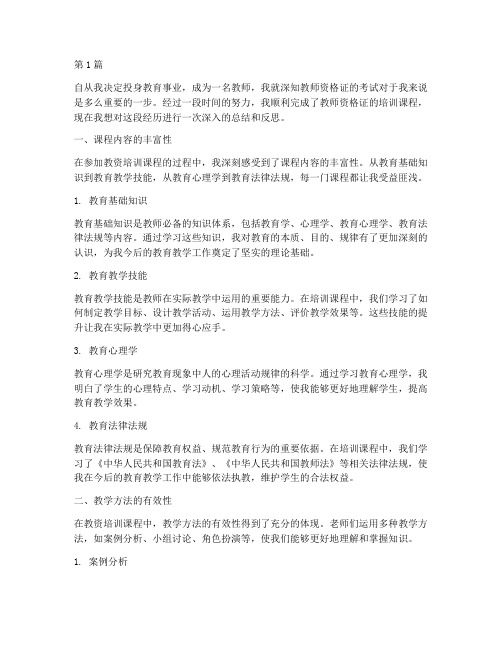 第1篇

自从我决定投身教育事业，成为一名教师，我就深知教师资格证的考试对于我来说是多么重要的一步。经过一段时间的努力，我顺利完成了教师资格证的培训课程，现在我想对这段经历进行一次深入的总结和反思。

一、课程内容的丰富性

在参加教资培训课程的过程中，我深刻感受到了课程内容的丰富性。从教育基础知识到教育教学技能，从教育心理学到教育法律法规，每一门课程都让我受益匪浅。

1. 教育基础知识

教育基础知识是教师必备的知识体系，包括教育学、心理学、教育心理学、教育法律法规等内容。通过学习这些知识，我对教育的本质、目的、规律有了更加深刻的认识，为我今后的教育教学工作奠定了坚实的理论基础。

2. 教育教学技能

教育教学技能是教师在实际教学中运用的重要能力。在培训课程中，我们学习了如何制定教学目标、设计教学活动、运用教学方法、评价教学效果等。这些技能的提升让我在实际教学中更加得心应手。

3. 教育心理学

教育心理学是研究教育现象中人的心理活动规律的科学。通过学习教育心理学，我明白了学生的心理特点、学习动机、学习策略等，使我能够更好地理解学生，提高教育教学效果。

4. 教育法律法规

教育法律法规是保障教育权益、规范教育行为的重要依据。在培训课程中，我们学习了《中华人民共和国教育法》、《中华人民共和国教师法》等相关法律法规，使我在今后的教育教学工作中能够依法执教，维护学生的合法权益。

二、教学方法的有效性

在教资培训课程中，教学方法的有效性得到了充分的体现。老师们运用多种教学方法，如案例分析、小组讨论、角色扮演等，使我们能够更好地理解和掌握知识。

1. 案例分析